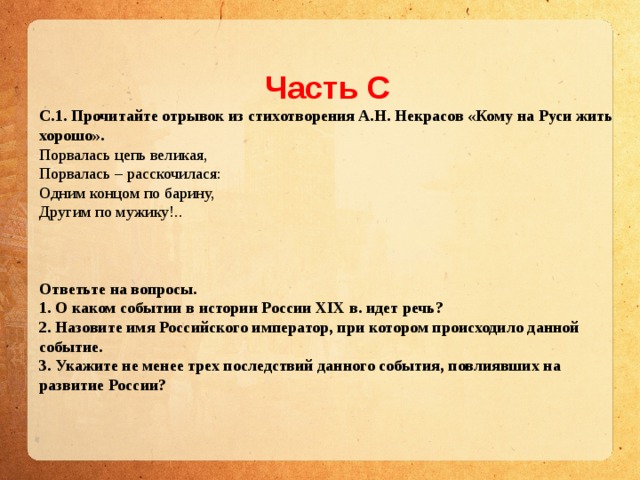 Часть С

С.1. Прочитайте отрывок из стихотворения А.Н. Некрасов «Кому на Руси жить хорошо».
Порвалась цепь великая,
Порвалась – расскочилася:
Одним концом по барину,
Другим по мужику!..

Ответьте на вопросы.
1. О каком событии в истории России XIX в. идет речь?
2. Назовите имя Российского император, при котором происходило данной событие.
3. Укажите не менее трех последствий данного события, повлиявших на развитие России?